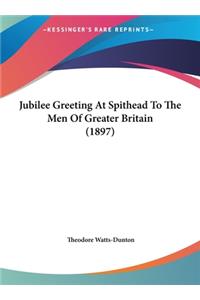 ~KESSINGER'S RARE REPRINTS~

Jubilee Greeting At Spithead To The Men Of Greater Britain (1897)

Theodore Watts-Dunton